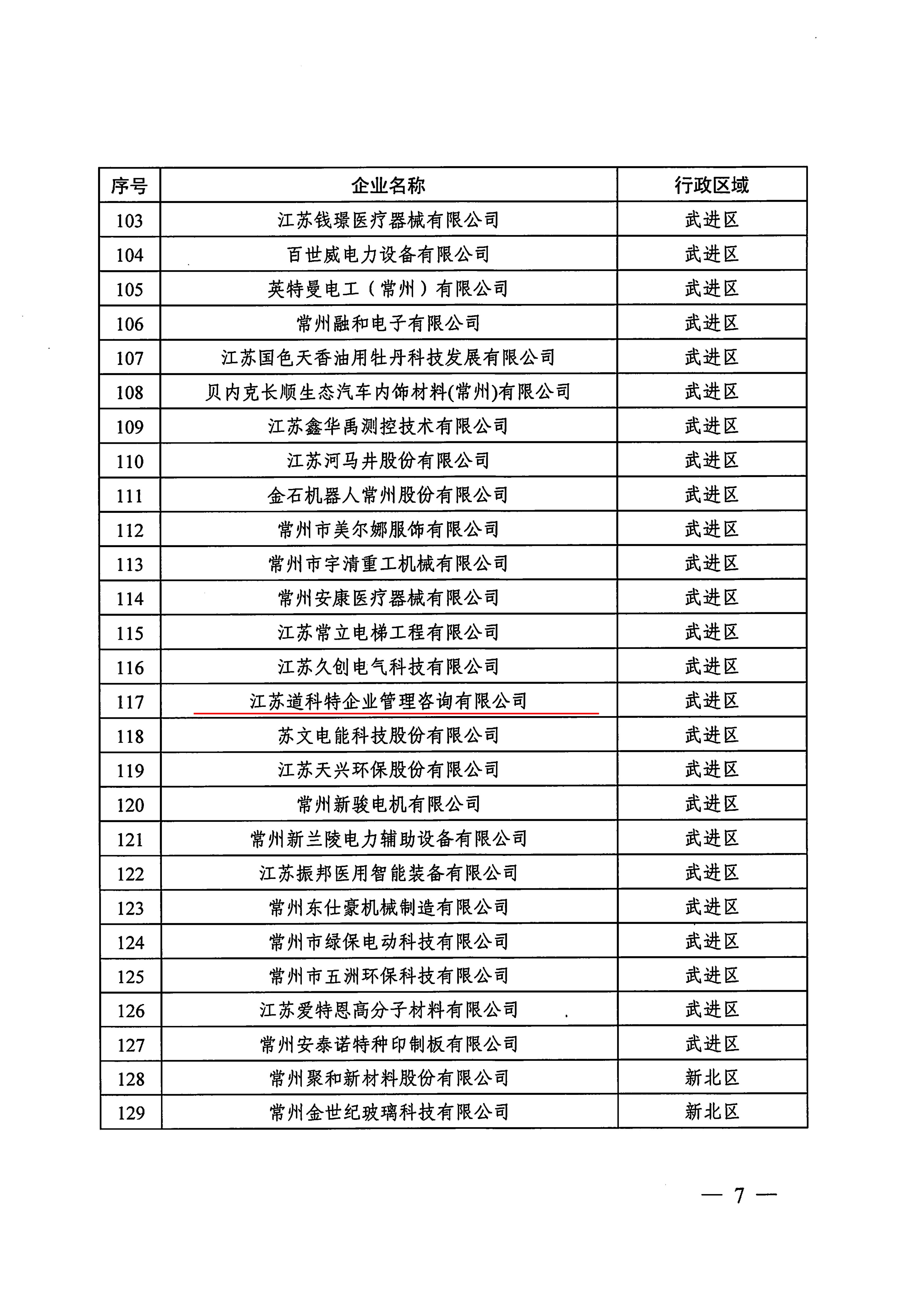 | 序号 | 企业名称 | 行政区域 |
|---|---|---|
| 103 | 江苏钱璟医疗器械有限公司 | 武进区 |
| 104 | 百世威电力设备有限公司 | 武进区 |
| 105 | 英特曼电工（常州）有限公司 | 武进区 |
| 106 | 常州融和电子有限公司 | 武进区 |
| 107 | 江苏国色天香油用牡丹科技发展有限公司 | 武进区 |
| 108 | 贝内克长顺生态汽车内饰材料(常州)有限公司 | 武进区 |
| 109 | 江苏鑫华禹测控技术有限公司 | 武进区 |
| 110 | 江苏河马井股份有限公司 | 武进区 |
| 111 | 金石机器人常州股份有限公司 | 武进区 |
| 112 | 常州市美尔娜服饰有限公司 | 武进区 |
| 113 | 常州市宇清重工机械有限公司 | 武进区 |
| 114 | 常州安康医疗器械有限公司 | 武进区 |
| 115 | 江苏常立电梯工程有限公司 | 武进区 |
| 116 | 江苏久创电气科技有限公司 | 武进区 |
| 117 | 江苏道科特企业管理咨询有限公司 | 武进区 |
| 118 | 苏文电能科技股份有限公司 | 武进区 |
| 119 | 江苏天兴环保股份有限公司 | 武进区 |
| 120 | 常州新骏电机有限公司 | 武进区 |
| 121 | 常州新兰陵电力辅助设备有限公司 | 武进区 |
| 122 | 江苏振邦医用智能装备有限公司 | 武进区 |
| 123 | 常州东仕豪机械制造有限公司 | 武进区 |
| 124 | 常州市绿保电动科技有限公司 | 武进区 |
| 125 | 常州市五洲环保科技有限公司 | 武进区 |
| 126 | 江苏爱特恩高分子材料有限公司 | 武进区 |
| 127 | 常州安泰诺特种印制板有限公司 | 武进区 |
| 128 | 常州聚和新材料股份有限公司 | 新北区 |
| 129 | 常州金世纪玻璃科技有限公司 | 新北区 |

— 7 —